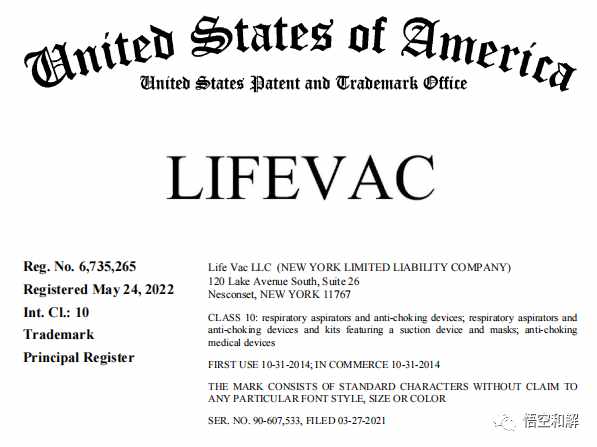 United States of America
United States Patent and Trademark Office

LIFEVAC

Reg. No. 6,735,265
Registered May 24, 2022
Int. Cl.: 10
Trademark
Principal Register

Life Vac LLC (NEW YORK LIMITED LIABILITY COMPANY)
120 Lake Avenue South, Suite 26
Nesconset, NEW YORK 11767

CLASS 10: respiratory aspirators and anti-choking devices; respiratory aspirators and anti-choking devices and kits featuring a suction device and masks; anti-choking medical devices

FIRST USE 10-31-2014; IN COMMERCE 10-31-2014

THE MARK CONSISTS OF STANDARD CHARACTERS WITHOUT CLAIM TO ANY PARTICULAR FONT STYLE, SIZE OR COLOR

SER. NO. 90-607,533, FILED 03-27-2021

悟空和解